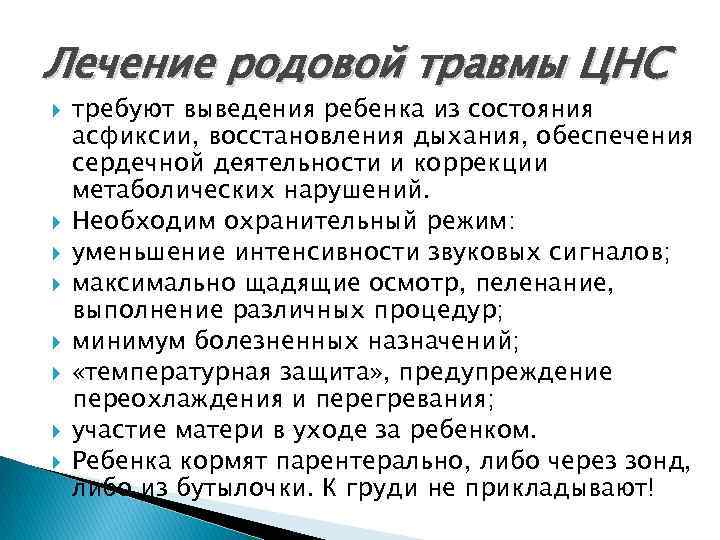 Лечение родовой травмы ЦНС

требуют выведения ребенка из состояния асфиксии, восстановления дыхания, обеспечения сердечной деятельности и коррекции метаболических нарушений.

Необходим охранительный режим:

уменьшение интенсивности звуковых сигналов;

максимально щадящие осмотр, пеленание, выполнение различных процедур;

минимум болезненных назначений;

«температурная защита», предупреждение переохлаждения и перегревания;

участие матери в уходе за ребенком.

Ребенка кормят парентерально, либо через зонд, либо из бутылочки. К груди не прикладывают!